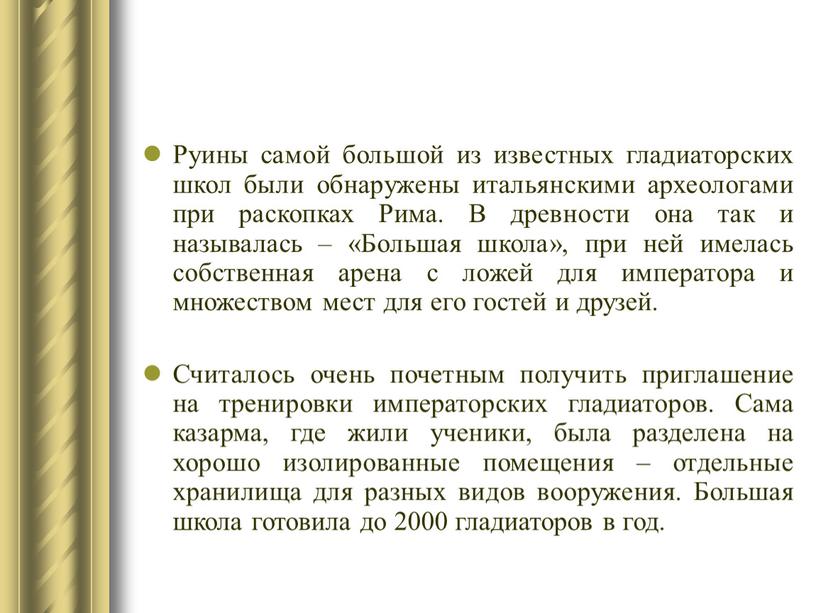 Руины самой большой из известных гладиаторских школ были обнаружены итальянскими археологами при раскопках Рима. В древности она так и называлась – «Большая школа», при ней имелась собственная арена с ложей для императора и множеством мест для его гостей и друзей.

Считалось очень почетным получить приглашение на тренировки императорских гладиаторов. Сама казарма, где жили ученики, была разделена на хорошо изолированные помещения – отдельные хранилища для разных видов вооружения. Большая школа готовила до 2000 гладиаторов в год.